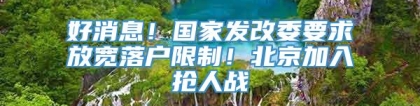 好消息！国家发改委要求放宽落户限制！北京加入抢人战